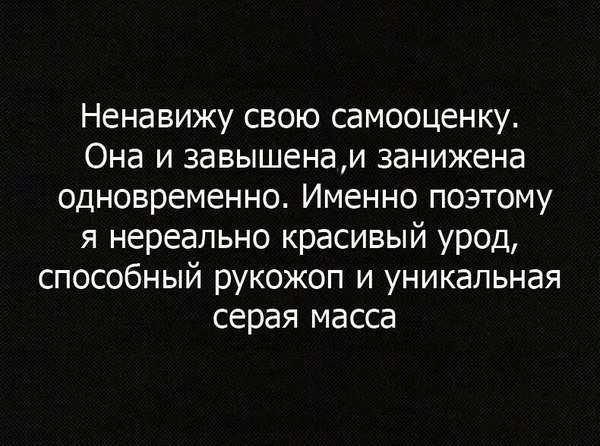 Ненавижу свою самооценку. Она и завышена,и занижена одновременно. Именно поэтому я нереально красивый урод, способный рукожоп и уникальная серая масса